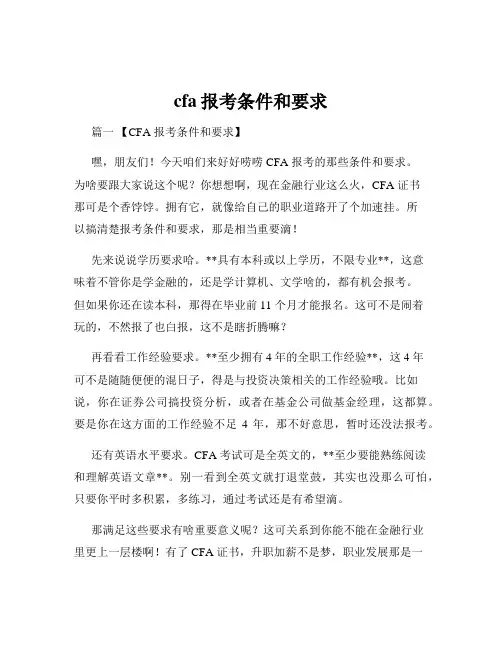 cfa 报考条件和要求

篇一 【CFA 报考条件和要求】

嘿，朋友们！今天咱们来好好唠唠 CFA 报考的那些条件和要求。为啥要跟大家说这个呢？你想想啊，现在金融行业这么火，CFA 证书那可是个香饽饽。拥有它，就像给自己的职业道路开了个加速挂。所以搞清楚报考条件和要求，那是相当重要滴！

先来说说学历要求哈。**具有本科或以上学历，不限专业**，这意味着不管你是学金融的，还是学计算机、文学啥的，都有机会报考。但如果你还在读本科，那得在毕业前 11 个月才能报名。这可不是闹着玩的，不然报了也白报，这不是瞎折腾嘛？

再看看工作经验要求。**至少拥有 4 年的全职工作经验**，这 4 年可不是随随便便的混日子，得是与投资决策相关的工作经验哦。比如说，你在证券公司搞投资分析，或者在基金公司做基金经理，这都算。要是你在这方面的工作经验不足 4 年，那不好意思，暂时还没法报考。

还有英语水平要求。CFA 考试可是全英文的，**至少要能熟练阅读和理解英语文章**。别一看到全英文就打退堂鼓，其实也没那么可怕，只要你平时多积累，多练习，通过考试还是有希望滴。

那满足这些要求有啥重要意义呢？这可关系到你能不能在金融行业里更上一层楼啊！有了 CFA 证书，升职加薪不是梦，职业发展那是一